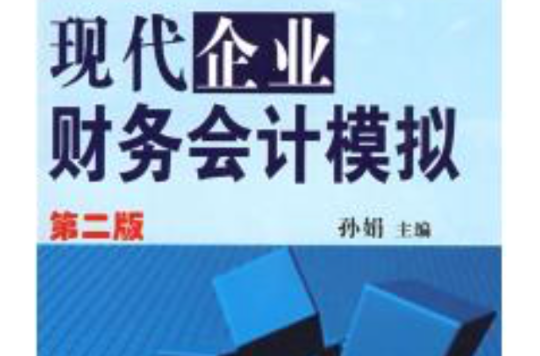 现代企业
财务会计模拟

第二版

孙娟 主编